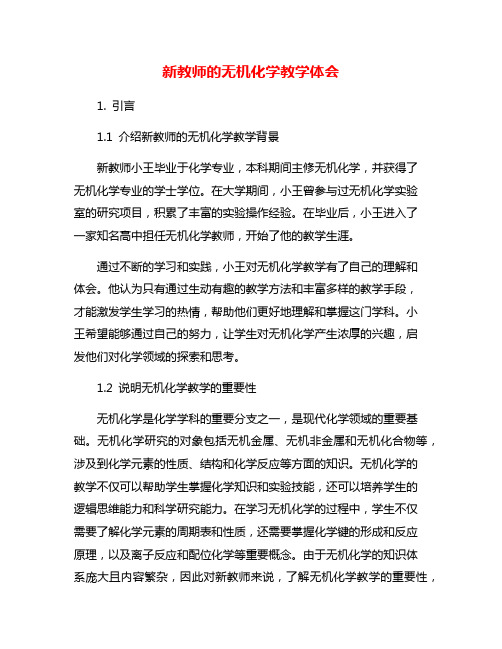 新教师的无机化学教学体会

1. 引言

1.1 介绍新教师的无机化学教学背景

新教师小王毕业于化学专业，本科期间主修无机化学，并获得了无机化学专业的学士学位。在大学期间，小王曾参与过无机化学实验室的研究项目，积累了丰富的实验操作经验。在毕业后，小王进入了一家知名高中担任无机化学教师，开始了他的教学生涯。

通过不断的学习和实践，小王对无机化学教学有了自己的理解和体会。他认为只有通过生动有趣的教学方法和丰富多样的教学手段，才能激发学生学习的热情，帮助他们更好地理解和掌握这门学科。小王希望能够通过自己的努力，让学生对无机化学产生浓厚的兴趣，启发他们对化学领域的探索和思考。

1.2 说明无机化学教学的重要性

无机化学是化学学科的重要分支之一，是现代化学领域的重要基础。无机化学研究的对象包括无机金属、无机非金属和无机化合物等，涉及到化学元素的性质、结构和化学反应等方面的知识。无机化学的教学不仅可以帮助学生掌握化学知识和实验技能，还可以培养学生的逻辑思维能力和科学研究能力。在学习无机化学的过程中，学生不仅需要了解化学元素的周期表和性质，还需要掌握化学键的形成和反应原理，以及离子反应和配位化学等重要概念。由于无机化学的知识体系庞大且内容繁杂，因此对新教师来说，了解无机化学教学的重要性，